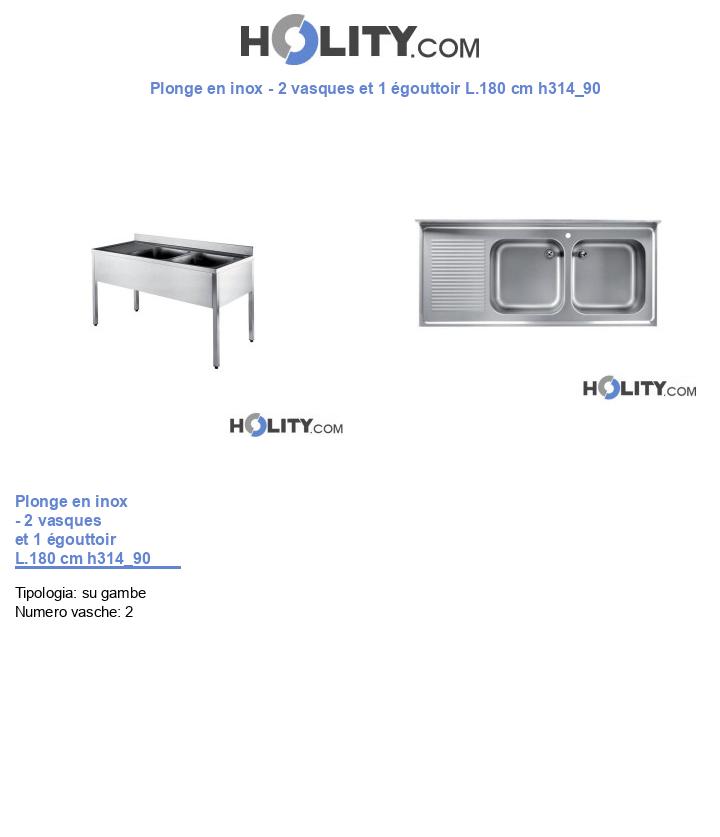 HOLITY.COM

Plonge en inox - 2 vasques et 1 égouttoir L.180 cm h314_90

HOLITY.COM

HOLITY.COM

Plonge en inox - 2 vasques et 1 égouttoir L.180 cm h314_90

Tipologia: su gambe
Numero vasche: 2